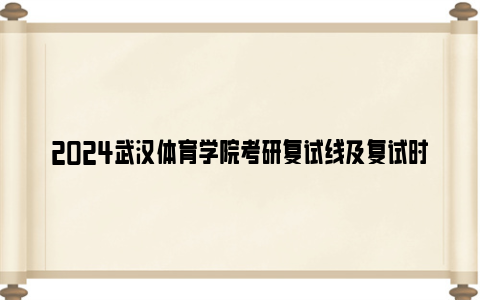 2024武汉体育学院考研复试线及复试时